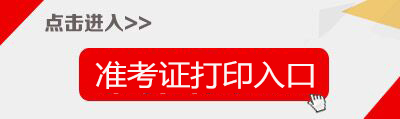 点击进入>>

准考证打印入口